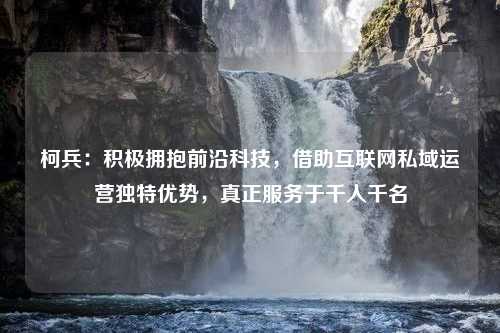 柯兵：积极拥抱前沿科技，借助互联网私域运营独特优势，真正服务于千人千名